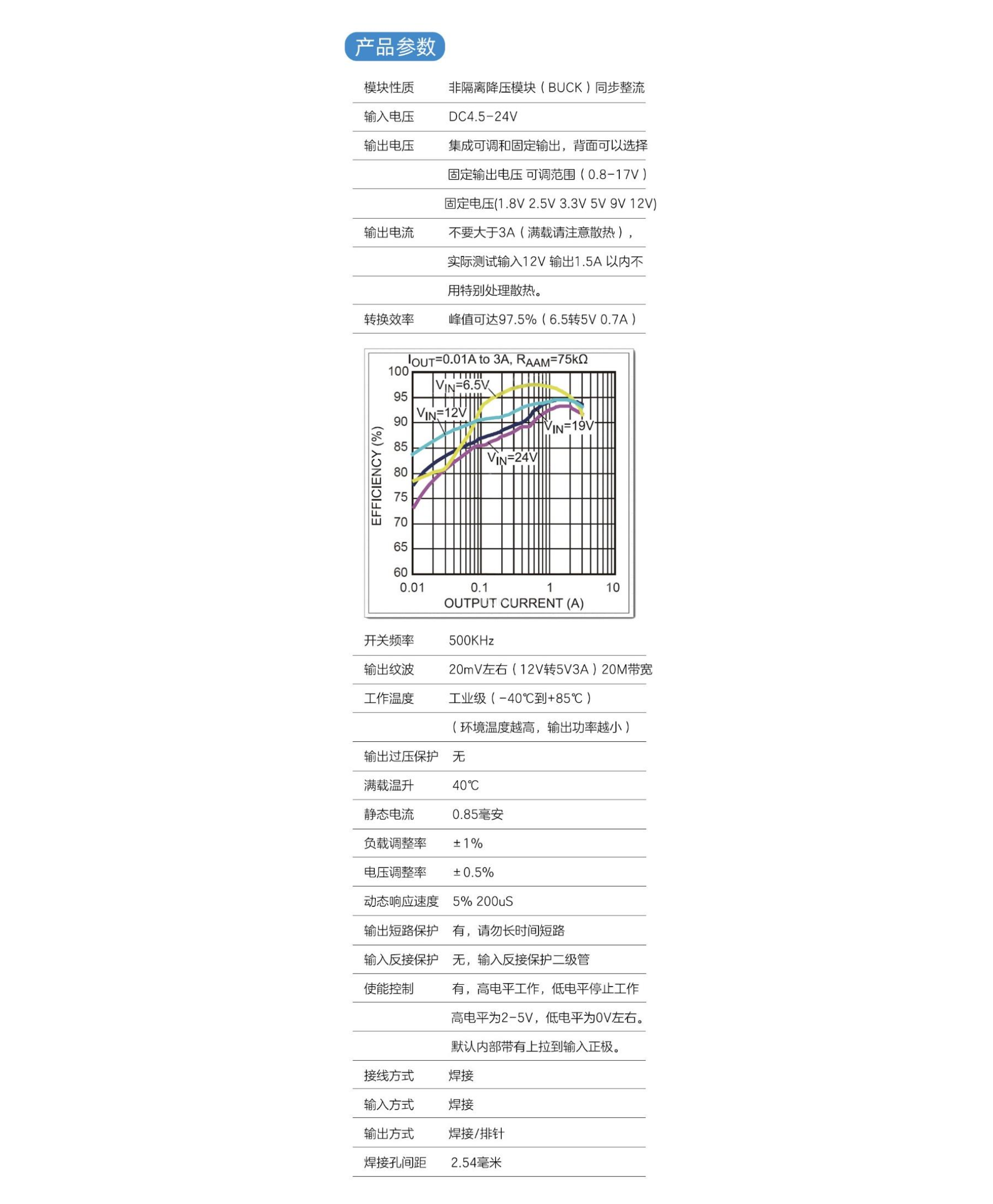 产品参数

| | |
|---|---|
| 模块性质 | 非隔离降压模块（BUCK）同步整流 |
| 输入电压 | DC4.5-24V |
| 输出电压 | 集成可调和固定输出，背面可以选择 |
| | 固定输出电压 可调范围（0.8-17V） |
| | 固定电压(1.8V 2.5V 3.3V 5V 9V 12V) |
| 输出电流 | 不要大于3A（满载请注意散热）， |
| | 实际测试输入12V 输出1.5A 以内不 |
| | 用特别处理散热。 |
| 转换效率 | 峰值可达97.5%（6.5转5V 0.7A） |

$I_{OUT}$=0.01A to 3A, $R_{AAM}$=75kΩ
100
95
90
85
80
75
70
65
60
EFFICIENCY (%)
$V_{IN}$=6.5V
$V_{IN}$=12V
$V_{IN}$=19V
$V_{IN}$=24V
0.01 0.1 1 10
OUTPUT CURRENT (A)

| | |
|---|---|
| 开关频率 | 500KHz |
| 输出纹波 | 20mV左右（12V转5V3A）20M带宽 |
| 工作温度 | 工业级（-40℃到+85℃） |
| | （环境温度越高，输出功率越小） |
| 输出过压保护 | 无 |
| 满载温升 | 40℃ |
| 静态电流 | 0.85毫安 |
| 负载调整率 | ±1% |
| 电压调整率 | ±0.5% |
| 动态响应速度 | 5% 200uS |
| 输出短路保护 | 有，请勿长时间短路 |
| 输入反接保护 | 无，输入反接保护二级管 |
| 使能控制 | 有，高电平工作，低电平停止工作 |
| | 高电平为2-5V，低电平为0V左右。 |
| | 默认内部带有上拉到输入正极。 |
| 接线方式 | 焊接 |
| 输入方式 | 焊接 |
| 输出方式 | 焊接/排针 |
| 焊接孔间距 | 2.54毫米 |